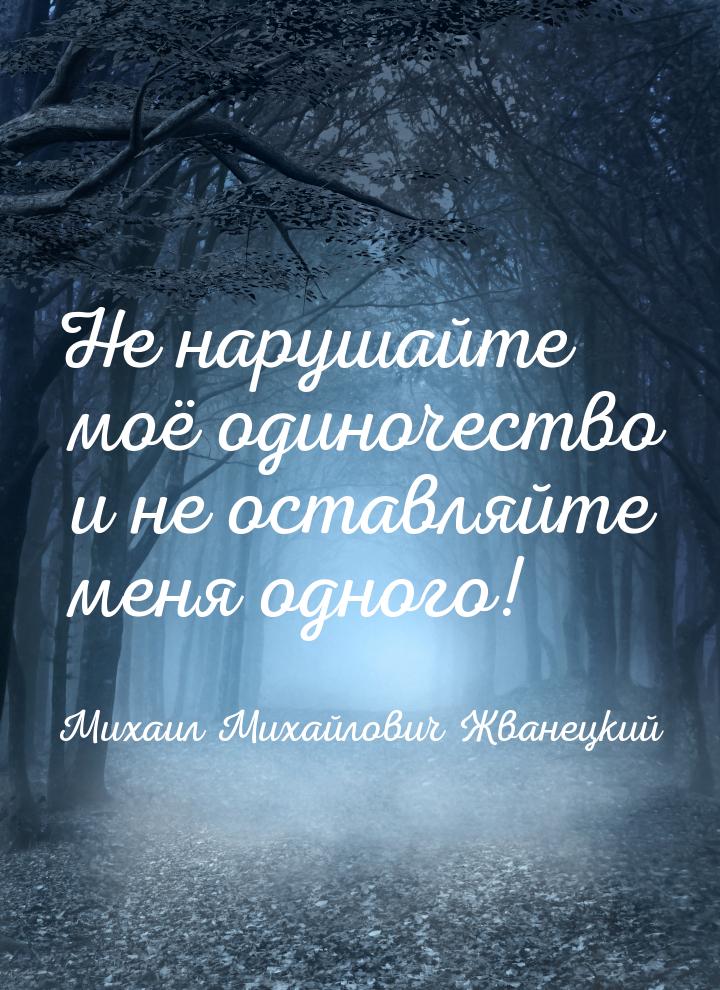 Не нарушайте моё одиночество и не оставляйте меня одного!

Михаил Михайлович Жванецкий